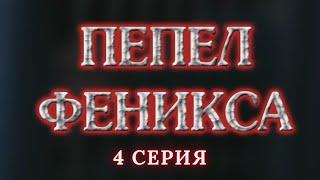 ПЕПЕЛ
ФЕНИКСА
4 СЕРИЯ